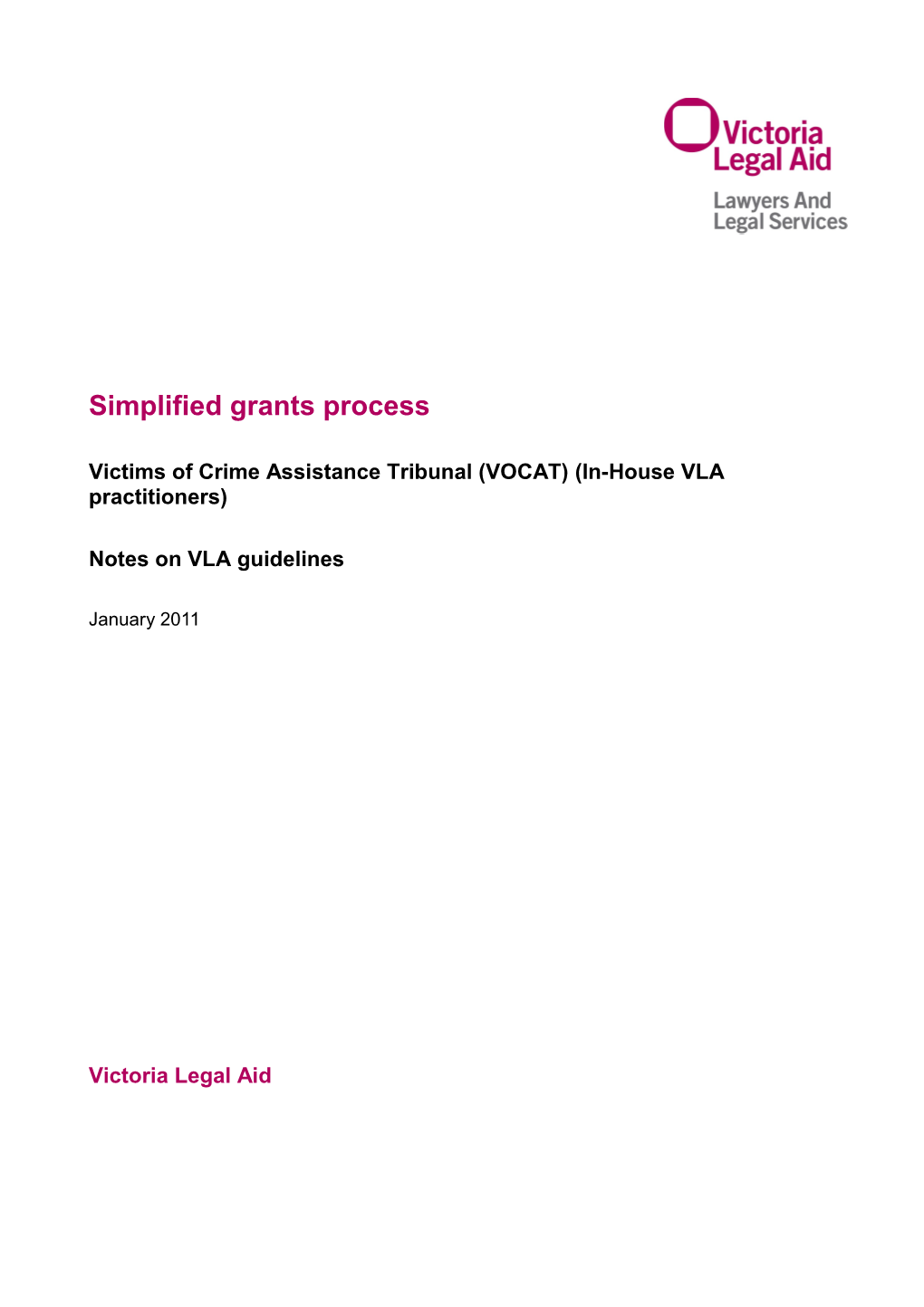 Victoria Legal Aid
Lawyers And Legal Services

Simplified grants process

Victims of Crime Assistance Tribunal (VOCAT) (In-House VLA practitioners)

Notes on VLA guidelines

January 2011

Victoria Legal Aid